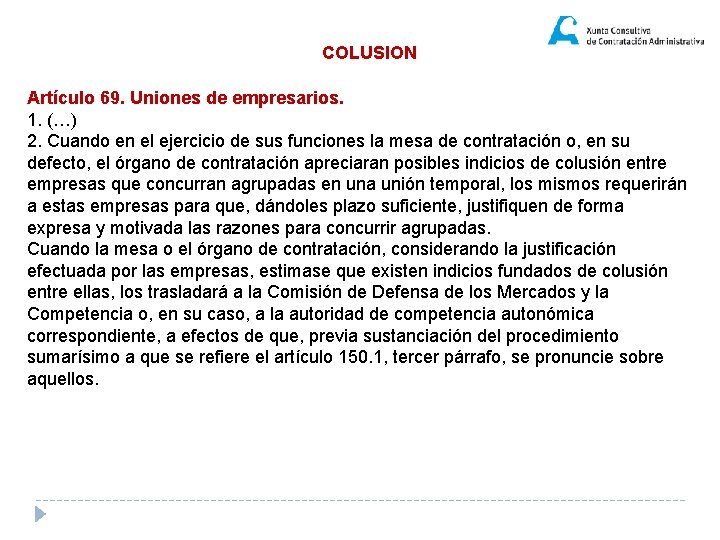 Xunta Consultiva de Contratación Administrativa

COLUSION

Artículo 69. Uniones de empresarios.
1. (…)
2. Cuando en el ejercicio de sus funciones la mesa de contratación o, en su defecto, el órgano de contratación apreciaran posibles indicios de colusión entre empresas que concurran agrupadas en una unión temporal, los mismos requerirán a estas empresas para que, dándoles plazo suficiente, justifiquen de forma expresa y motivada las razones para concurrir agrupadas.
Cuando la mesa o el órgano de contratación, considerando la justificación efectuada por las empresas, estimase que existen indicios fundados de colusión entre ellas, los trasladará a la Comisión de Defensa de los Mercados y la Competencia o, en su caso, a la autoridad de competencia autonómica correspondiente, a efectos de que, previa sustanciación del procedimiento sumarísimo a que se refiere el artículo 150.1, tercer párrafo, se pronuncie sobre aquellos.